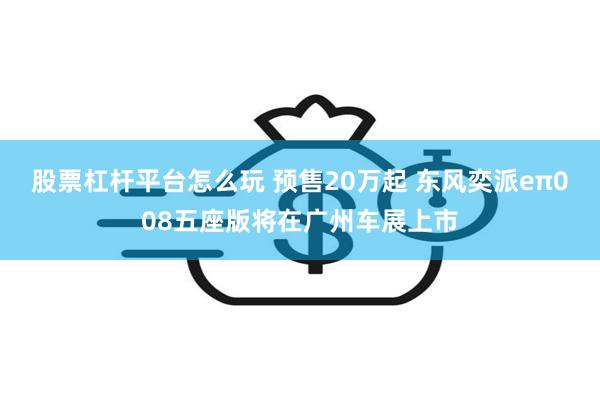 股票杠杆平台怎么玩 预售20万起 东风奕派eπ008五座版将在广州车展上市